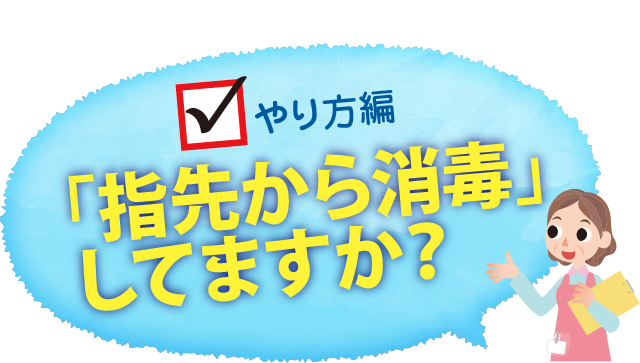 やり方編

「指先から消毒」してますか？